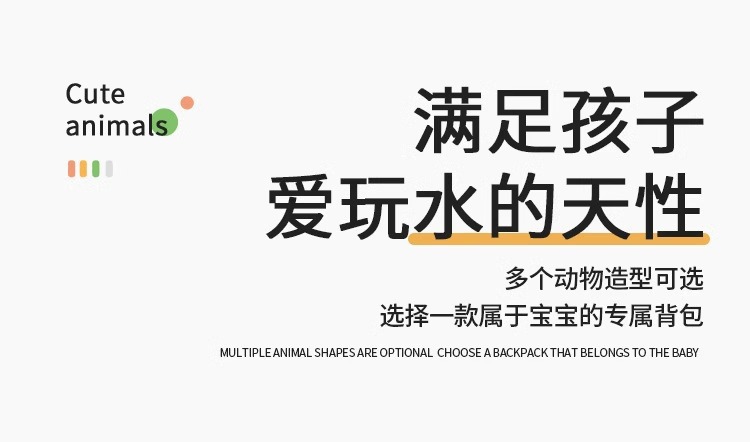 Cute
animals

满足孩子
爱玩水的天性

多个动物造型可选
选择一款属于宝宝的专属背包

MULTIPLE ANIMAL SHAPES ARE OPTIONAL CHOOSE A BACKPACK THAT BELONGS TO THE BABY